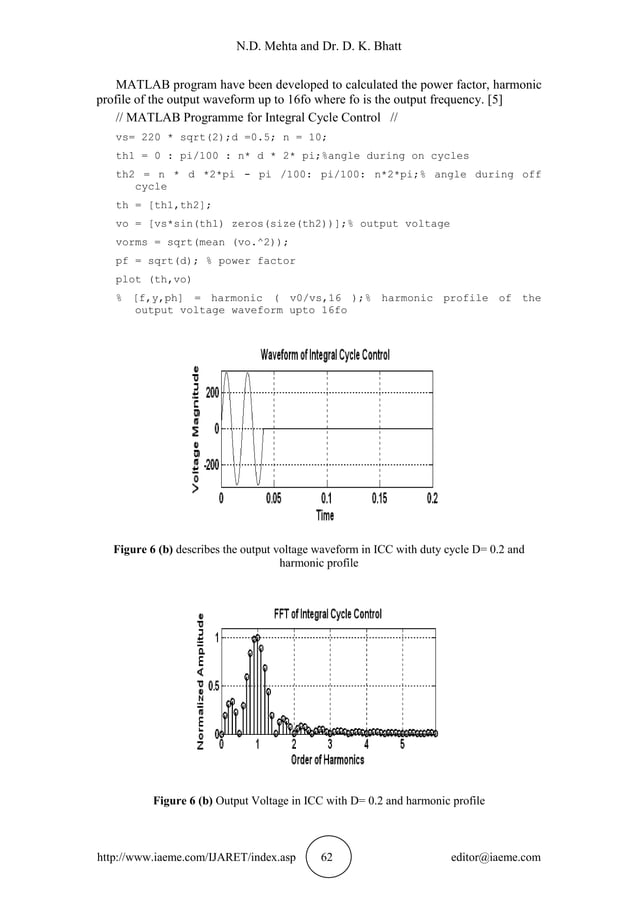 N.D. Mehta and Dr. D. K. Bhatt

MATLAB program have been developed to calculated the power factor, harmonic profile of the output waveform up to 16fo where fo is the output frequency. [5]

// MATLAB Programme for Integral Cycle Control //

vs= 220 * sqrt(2);d =0.5; n = 10;

th1 = 0 : pi/100 : n* d * 2* pi;%angle during on cycles

th2 = n * d *2*pi - pi /100: pi/100: n*2*pi;% angle during off cycle

th = [th1,th2];

vo = [vs*sin(th1) zeros(size(th2))];% output voltage

vorms = sqrt(mean (vo.^2));

pf = sqrt(d); % power factor

plot (th,vo)

% [f,y,ph] = harmonic ( v0/vs,16 );% harmonic profile of the output voltage waveform upto 16fo

Waveform of Integral Cycle Control

Voltage Magnitude

200

0

-200

0 0.05 0.1 0.15 0.2

Time

**Figure 6 (b)** describes the output voltage waveform in ICC with duty cycle D= 0.2 and harmonic profile

FFT of Integral Cycle Control

Normalized Amplitude

1

0.5

0

0 1 2 3 4 5

Order of Harmonics

**Figure 6 (b)** Output Voltage in ICC with D= 0.2 and harmonic profile

http://www.iaeme.com/IJARET/index.asp 62 editor@iaeme.com